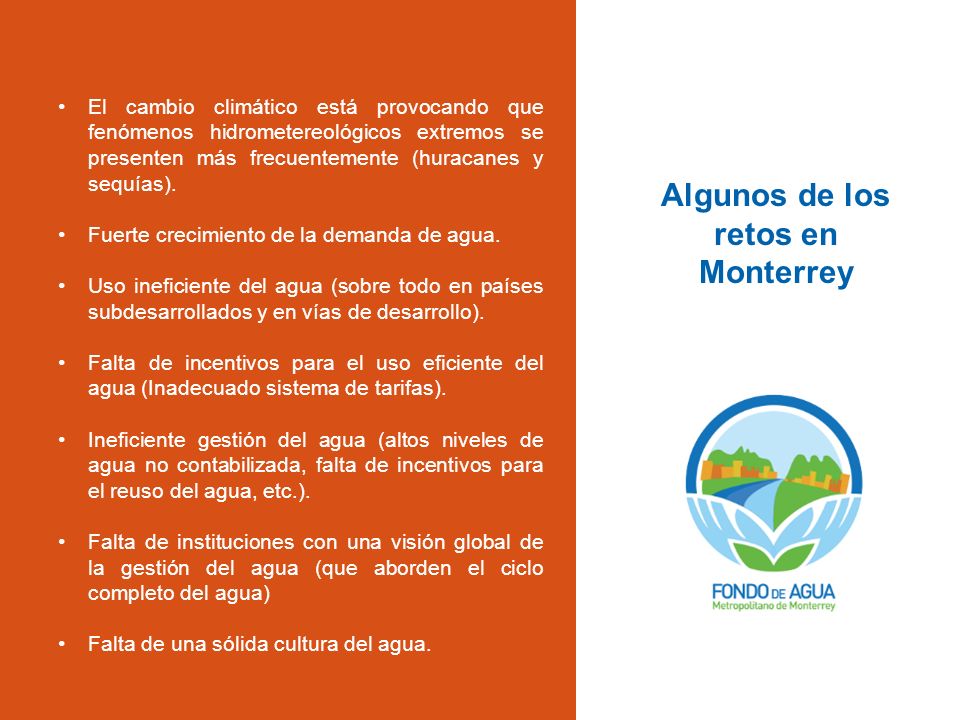 • El cambio climático está provocando que fenómenos hidrometereológicos extremos se presenten más frecuentemente (huracanes y sequías).

• Fuerte crecimiento de la demanda de agua.

• Uso ineficiente del agua (sobre todo en países subdesarrollados y en vías de desarrollo).

• Falta de incentivos para el uso eficiente del agua (Inadecuado sistema de tarifas).

• Ineficiente gestión del agua (altos niveles de agua no contabilizada, falta de incentivos para el reuso del agua, etc.).

• Falta de instituciones con una visión global de la gestión del agua (que aborden el ciclo completo del agua)

• Falta de una sólida cultura del agua.

Algunos de los retos en Monterrey

FONDO DE AGUA
Metropolitano de Monterrey